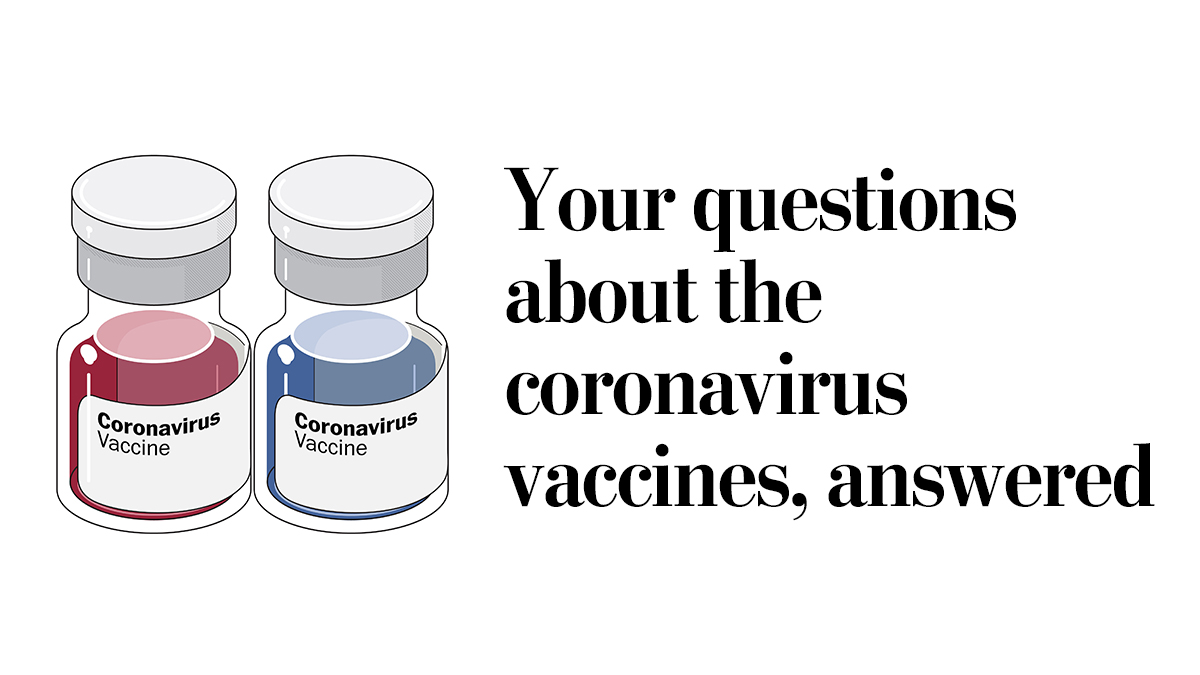 Coronavirus
Vaccine

Coronavirus
Vaccine

Your questions about the coronavirus vaccines, answered